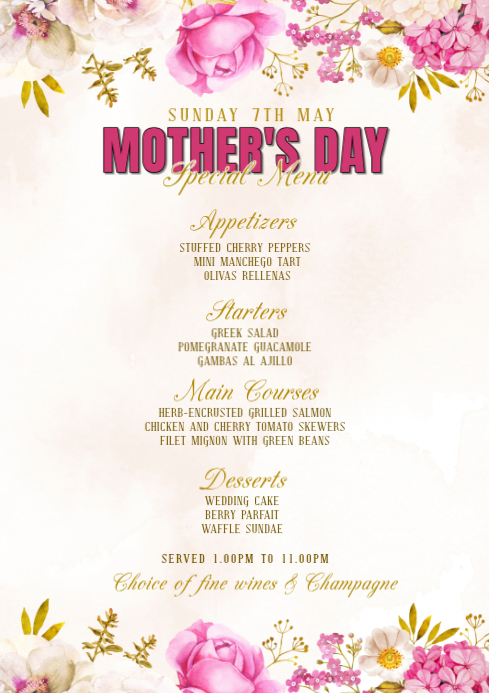 SUNDAY 7TH MAY

MOTHER'S DAY

Special Menu

Appetizers

STUFFED CHERRY PEPPERS
MINI MANCHEGO TART
OLIVAS RELLENAS

Starters

GREEK SALAD
POMEGRANATE GUACAMOLE
GAMBAS AL AJILLO

Main Courses

HERB-ENCRUSTED GRILLED SALMON
CHICKEN AND CHERRY TOMATO SKEWERS
FILET MIGNON WITH GREEN BEANS

Desserts

WEDDING CAKE
BERRY PARFAIT
WAFFLE SUNDAE

SERVED 1.00PM TO 11.00PM

Choice of fine wines & Champagne